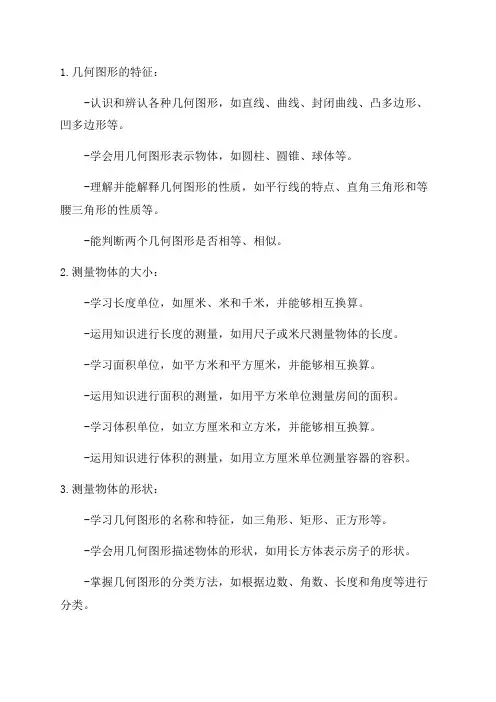 1.几何图形的特征：

-认识和辨认各种几何图形，如直线、曲线、封闭曲线、凸多边形、凹多边形等。

-学会用几何图形表示物体，如圆柱、圆锥、球体等。

-理解并能解释几何图形的性质，如平行线的特点、直角三角形和等腰三角形的性质等。

-能判断两个几何图形是否相等、相似。

2.测量物体的大小：

-学习长度单位，如厘米、米和千米，并能够相互换算。

-运用知识进行长度的测量，如用尺子或米尺测量物体的长度。

-学习面积单位，如平方米和平方厘米，并能够相互换算。

-运用知识进行面积的测量，如用平方米单位测量房间的面积。

-学习体积单位，如立方厘米和立方米，并能够相互换算。

-运用知识进行体积的测量，如用立方厘米单位测量容器的容积。

3.测量物体的形状：

-学习几何图形的名称和特征，如三角形、矩形、正方形等。

-学会用几何图形描述物体的形状，如用长方体表示房子的形状。

-掌握几何图形的分类方法，如根据边数、角数、长度和角度等进行分类。